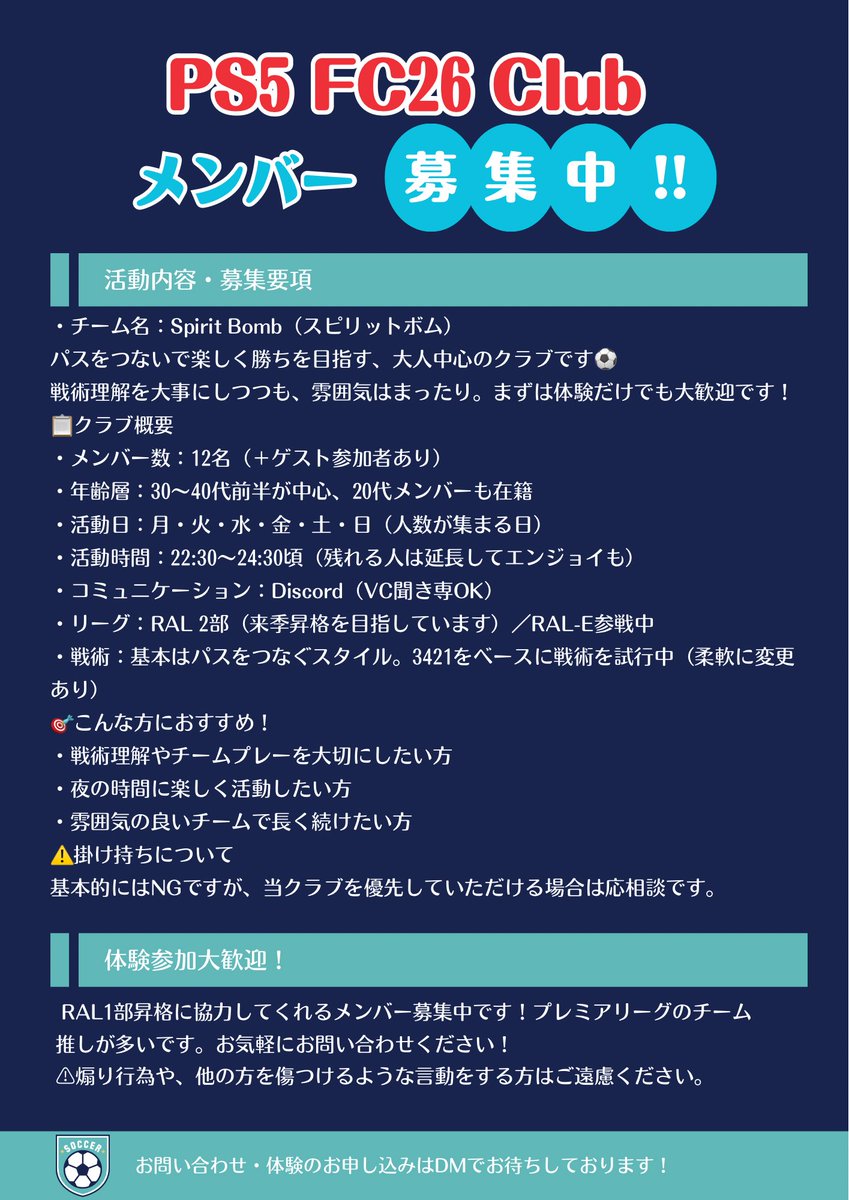 PS5 FC26 Club
メンバー 募集中!!

活動内容・募集要項

・チーム名：Spirit Bomb（スピリットボム）
パスをつないで楽しく勝ちを目指す、大人中心のクラブです⚽
戦術理解を大事にしつつも、雰囲気はまったり。まずは体験だけでも大歓迎です！
📋クラブ概要
・メンバー数：12名（＋ゲスト参加者あり）
・年齢層：30〜40代前半が中心、20代メンバーも在籍
・活動日：月・火・水・金・土・日（人数が集まる日）
・活動時間：22:30〜24:30頃（残れる人は延長してエンジョイも）
・コミュニケーション：Discord（VC聞き専OK）
・リーグ：RAL 2部（来季昇格を目指しています）／RAL-E参戦中
・戦術：基本はパスをつなぐスタイル。3421をベースに戦術を試行中（柔軟に変更あり）
🎯こんな方におすすめ！
・戦術理解やチームプレーを大切にしたい方
・夜の時間に楽しく活動したい方
・雰囲気の良いチームで長く続けたい方
⚠️掛け持ちについて
基本的にはNGですが、当クラブを優先していただける場合は応相談です。

体験参加大歓迎！

RAL1部昇格に協力してくれるメンバー募集中です！プレミアリーグのチーム推しが多いです。お気軽にお問い合わせください！
⚠煽り行為や、他の方を傷つけるような言動をする方はご遠慮ください。

SOCCER
お問い合わせ・体験のお申し込みはDMでお待ちしております！